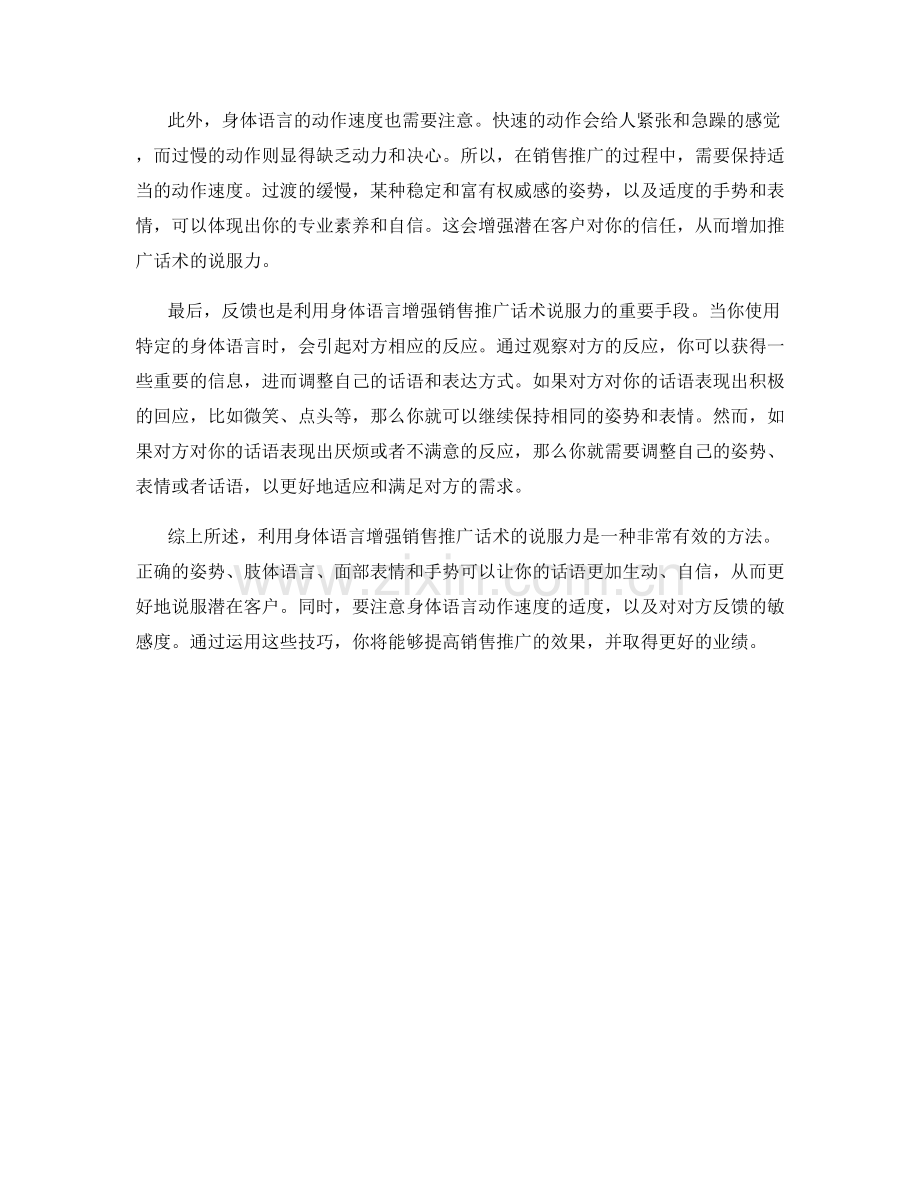 此外，身体语言的动作速度也需要注意。快速的动作会给人紧张和急躁的感觉，而过慢的动作则显得缺乏动力和决心。所以，在销售推广的过程中，需要保持适当的动作速度。过渡的缓慢，某种稳定和富有权威感的姿势，以及适度的手势和表情，可以体现出你的专业素养和自信。这会增强潜在客户对你的信任，从而增加推广话术的说服力。

最后，反馈也是利用身体语言增强销售推广话术说服力的重要手段。当你使用特定的身体语言时，会引起对方相应的反应。通过观察对方的反应，你可以获得一些重要的信息，进而调整自己的话语和表达方式。如果对方对你的话语表现出积极的回应，比如微笑、点头等，那么你就可以继续保持相同的姿势和表情。然而，如果对方对你的话语表现出厌烦或者不满意的反应，那么你就需要调整自己的姿势、表情或者话语，以更好地适应和满足对方的需求。

综上所述，利用身体语言增强销售推广话术的说服力是一种非常有效的方法。正确的姿势、肢体语言、面部表情和手势可以让你的话语更加生动、自信，从而更好地说服潜在客户。同时，要注意身体语言动作速度的适度，以及对对方反馈的敏感度。通过运用这些技巧，你将能够提高销售推广的效果，并取得更好的业绩。

www.zixin.com.cn